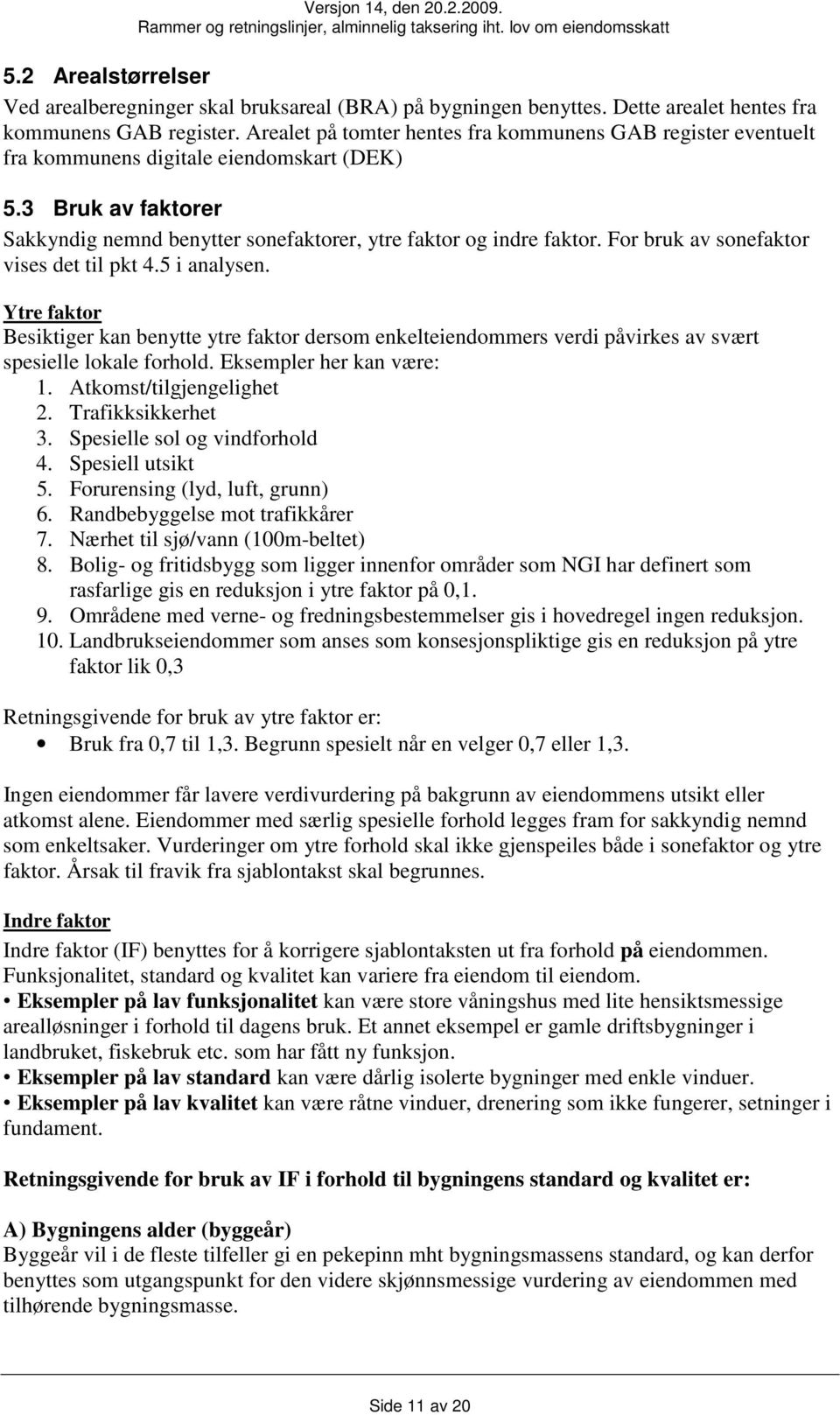 Versjon 14, den 20.2.2009.
Rammer og retningslinjer, alminnelig taksering iht. lov om eiendomsskatt

5.2 Arealstørrelser

Ved arealberegninger skal bruksareal (BRA) på bygningen benyttes. Dette arealet hentes fra kommunens GAB register. Arealet på tomter hentes fra kommunens GAB register eventuelt fra kommunens digitale eiendomskart (DEK)

5.3 Bruk av faktorer

Sakkyndig nemnd benytter sonefaktorer, ytre faktor og indre faktor. For bruk av sonefaktor vises det til pkt 4.5 i analysen.

Ytre faktor

Besiktiger kan benytte ytre faktor dersom enkelteiendommers verdi påvirkes av svært spesielle lokale forhold. Eksempler her kan være:
1. Atkomst/tilgjengelighet
2. Trafikksikkerhet
3. Spesielle sol og vindforhold
4. Spesiell utsikt
5. Forurensing (lyd, luft, grunn)
6. Randbebyggelse mot trafikkårer
7. Nærhet til sjø/vann (100m-beltet)
8. Bolig- og fritidsbygg som ligger innenfor områder som NGI har definert som rasfarlige gis en reduksjon i ytre faktor på 0,1.
9. Områdene med verne- og fredningsbestemmelser gis i hovedregel ingen reduksjon.
10. Landbrukseiendommer som anses som konsesjonspliktige gis en reduksjon på ytre faktor lik 0,3

Retningsgivende for bruk av ytre faktor er:
• Bruk fra 0,7 til 1,3. Begrunn spesielt når en velger 0,7 eller 1,3.

Ingen eiendommer får lavere verdivurdering på bakgrunn av eiendommens utsikt eller atkomst alene. Eiendommer med særlig spesielle forhold legges fram for sakkyndig nemnd som enkeltsaker. Vurderinger om ytre forhold skal ikke gjenspeiles både i sonefaktor og ytre faktor. Årsak til fravik fra sjablontakst skal begrunnes.

Indre faktor

Indre faktor (IF) benyttes for å korrigere sjablontaksten ut fra forhold på eiendommen. Funksjonalitet, standard og kvalitet kan variere fra eiendom til eiendom.
• Eksempler på lav funksjonalitet kan være store våningshus med lite hensiktsmessige arealløsninger i forhold til dagens bruk. Et annet eksempel er gamle driftsbygninger i landbruket, fiskebruk etc. som har fått ny funksjon.
• Eksempler på lav standard kan være dårlig isolerte bygninger med enkle vinduer.
• Eksempler på lav kvalitet kan være råtne vinduer, drenering som ikke fungerer, setninger i fundament.

Retningsgivende for bruk av IF i forhold til bygningens standard og kvalitet er:

A) Bygningens alder (byggeår)
Byggeår vil i de fleste tilfeller gi en pekepinn mht bygningsmassens standard, og kan derfor benyttes som utgangspunkt for den videre skjønnsmessige vurdering av eiendommen med tilhørende bygningsmasse.

Side 11 av 20